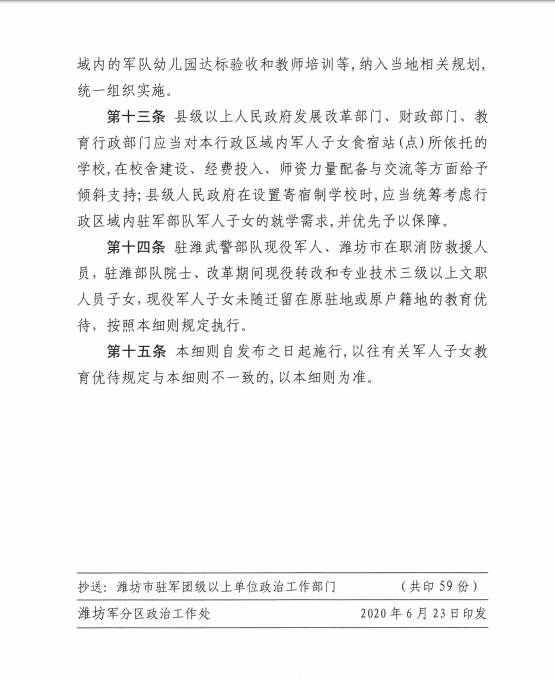 域内的军队幼儿园达标验收和教师培训等，纳入当地相关规划，统一组织实施。

第十三条 县级以上人民政府发展改革部门、财政部门、教育行政部门应当对本行政区域内军人子女食宿站（点）所依托的学校，在校舍建设、经费投入、师资力量配备与交流等方面给予倾斜支持；县级人民政府在设置寄宿制学校时，应当统筹考虑行政区域内驻军部队军人子女的就学需求，并优先予以保障。

第十四条 驻潍武警部队现役军人、潍坊市在职消防救援人员，驻潍部队院士、改革期间现役转改和专业技术三级以上文职人员子女，现役军人子女未随迁留在原驻地或原户籍地的教育优待，按照本细则规定执行。

第十五条 本细则自发布之日起施行，以往有关军人子女教育优待规定与本细则不一致的，以本细则为准。

抄送：潍坊市驻军团级以上单位政治工作部门 （共印 59 份）

潍坊军分区政治工作处 2020 年 6 月 23 日印发